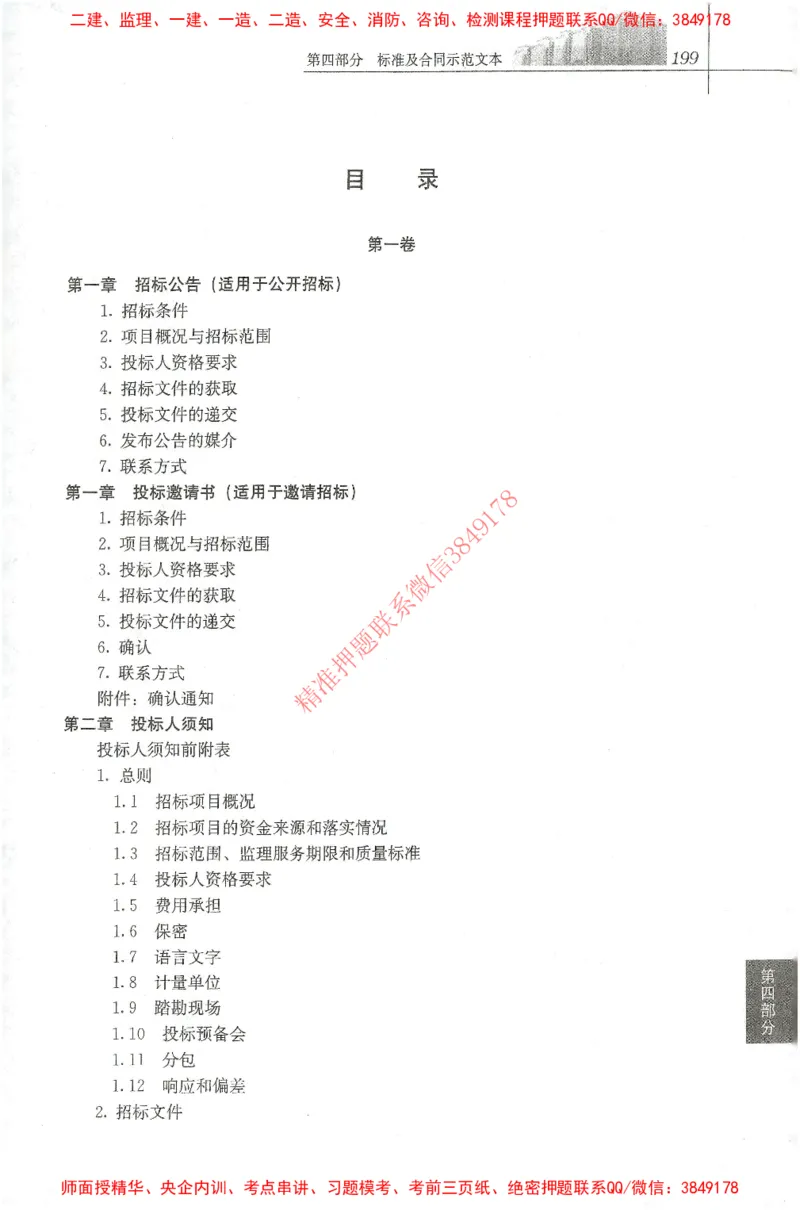 二建、监理、一建、一造、二造、安全、消防、咨询、检测课程押题联系QQ/微信：3849178

第四部分　标准及合同示范文本　199

目　录

第一卷

第一章　招标公告（适用于公开招标）
1. 招标条件
2. 项目概况与招标范围
3. 投标人资格要求
4. 招标文件的获取
5. 投标文件的递交
6. 发布公告的媒介
7. 联系方式
第一章　投标邀请书（适用于邀请招标）
1. 招标条件
2. 项目概况与招标范围
3. 投标人资格要求
4. 招标文件的获取
5. 投标文件的递交
6. 确认
7. 联系方式
附件：确认通知
第二章　投标人须知
投标人须知前附表
1. 总则
1.1　招标项目概况
1.2　招标项目的资金来源和落实情况
1.3　招标范围、监理服务期限和质量标准
1.4　投标人资格要求
1.5　费用承担
1.6　保密
1.7　语言文字
1.8　计量单位
1.9　踏勘现场
1.10　投标预备会
1.11　分包
1.12　响应和偏差
2. 招标文件

精准押题联系微信3849178

第四部分

师面授精华、央企内训、考点串讲、习题模考、考前三页纸、绝密押题联系QQ/微信：3849178